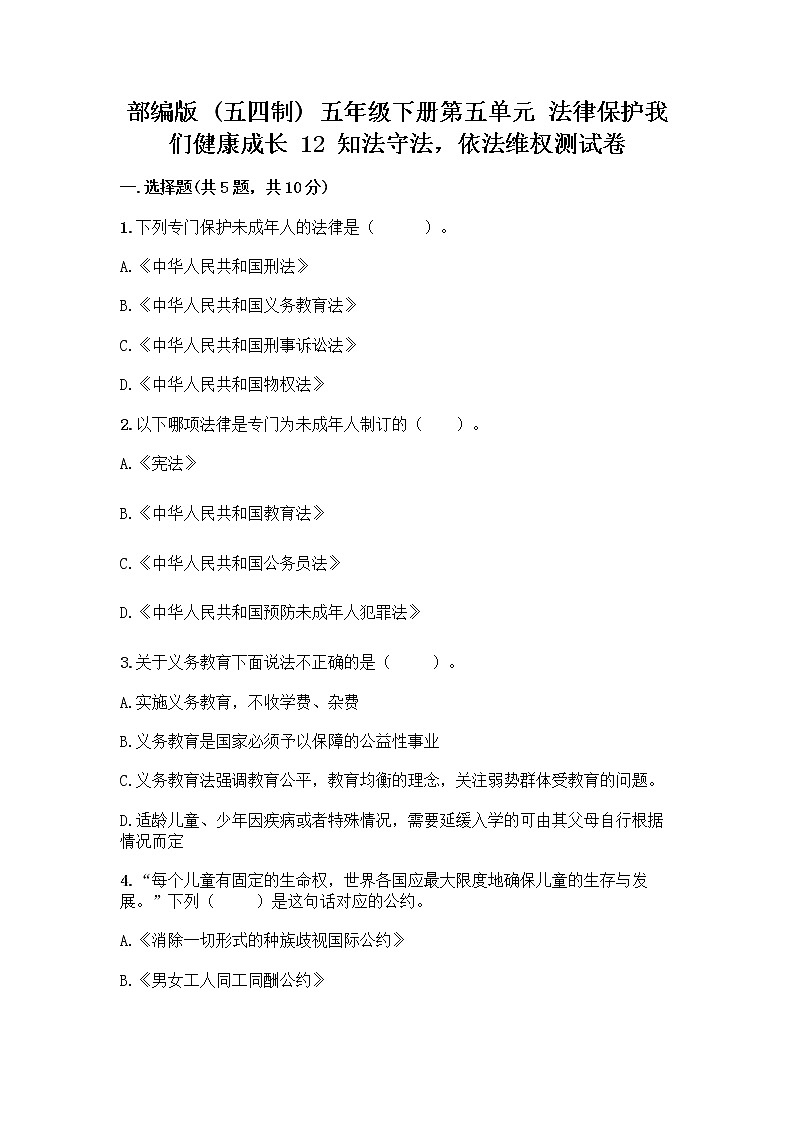 部编版（五四制）五年级下册第五单元 法律保护我们健康成长 12 知法守法，依法维权测试卷

一.选择题(共5题，共10分)

1.下列专门保护未成年人的法律是（　　）。

A.《中华人民共和国刑法》

B.《中华人民共和国义务教育法》

C.《中华人民共和国刑事诉讼法》

D.《中华人民共和国物权法》

2.以下哪项法律是专门为未成年人制订的（　　）。

A.《宪法》

B.《中华人民共和国教育法》

C.《中华人民共和国公务员法》

D.《中华人民共和国预防未成年人犯罪法》

3.关于义务教育下面说法不正确的是（　　）。

A.实施义务教育，不收学费、杂费

B.义务教育是国家必须予以保障的公益性事业

C.义务教育法强调教育公平，教育均衡的理念，关注弱势群体受教育的问题。

D.适龄儿童、少年因疾病或者特殊情况，需要延缓入学的可由其父母自行根据情况而定

4.“每个儿童有固定的生命权，世界各国应最大限度地确保儿童的生存与发展。”下列（　　）是这句话对应的公约。

A.《消除一切形式的种族歧视国际公约》

B.《男女工人同工同酬公约》